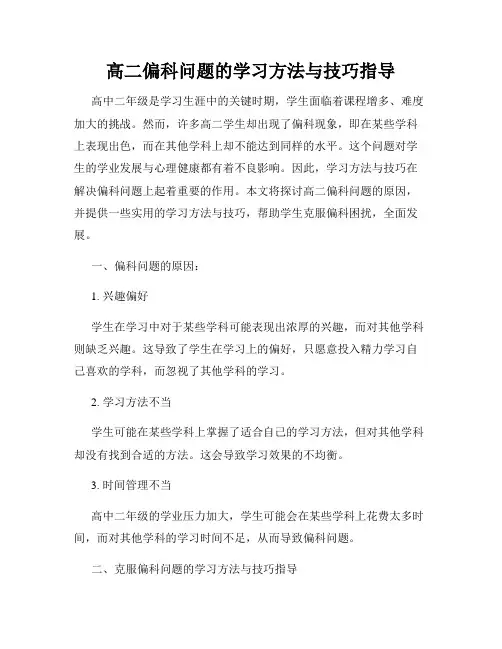 高二偏科问题的学习方法与技巧指导

高中二年级是学习生涯中的关键时期，学生面临着课程增多、难度加大的挑战。然而，许多高二学生却出现了偏科现象，即在某些学科上表现出色，而在其他学科上却不能达到同样的水平。这个问题对学生的学业发展与心理健康都有着不良影响。因此，学习方法与技巧在解决偏科问题上起着重要的作用。本文将探讨高二偏科问题的原因，并提供一些实用的学习方法与技巧，帮助学生克服偏科困扰，全面发展。

一、偏科问题的原因：

1. 兴趣偏好

学生在学习中对于某些学科可能表现出浓厚的兴趣，而对其他学科则缺乏兴趣。这导致了学生在学习上的偏好，只愿意投入精力学习自己喜欢的学科，而忽视了其他学科的学习。

2. 学习方法不当

学生可能在某些学科上掌握了适合自己的学习方法，但对其他学科却没有找到合适的方法。这会导致学习效果的不均衡。

3. 时间管理不当

高中二年级的学业压力加大，学生可能会在某些学科上花费太多时间，而对其他学科的学习时间不足，从而导致偏科问题。

二、克服偏科问题的学习方法与技巧指导